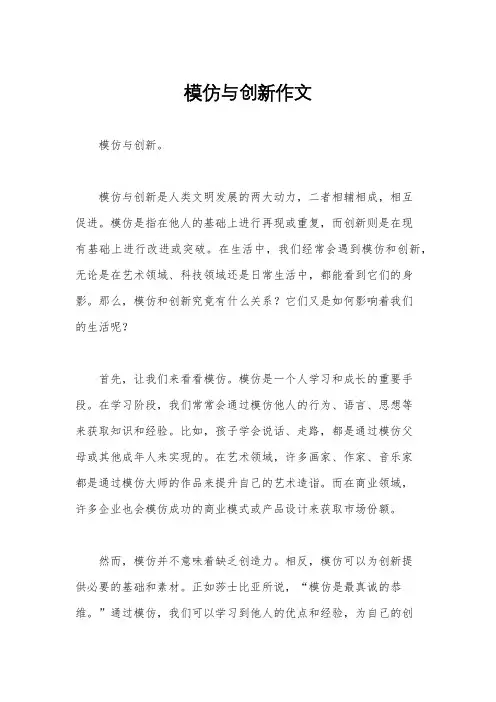 模仿与创新作文

模仿与创新。

模仿与创新是人类文明发展的两大动力，二者相辅相成，相互促进。模仿是指在他人的基础上进行再现或重复，而创新则是在现有基础上进行改进或突破。在生活中，我们经常会遇到模仿和创新，无论是在艺术领域、科技领域还是日常生活中，都能看到它们的身影。那么，模仿和创新究竟有什么关系？它们又是如何影响着我们的生活呢？

首先，让我们来看看模仿。模仿是一个人学习和成长的重要手段。在学习阶段，我们常常会通过模仿他人的行为、语言、思想等来获取知识和经验。比如，孩子学会说话、走路，都是通过模仿父母或其他成年人来实现的。在艺术领域，许多画家、作家、音乐家都是通过模仿大师的作品来提升自己的艺术造诣。而在商业领域，许多企业也会模仿成功的商业模式或产品设计来获取市场份额。

然而，模仿并不意味着缺乏创造力。相反，模仿可以为创新提供必要的基础和素材。正如莎士比亚所说，“模仿是最真诚的恭维。”通过模仿，我们可以学习到他人的优点和经验，为自己的创